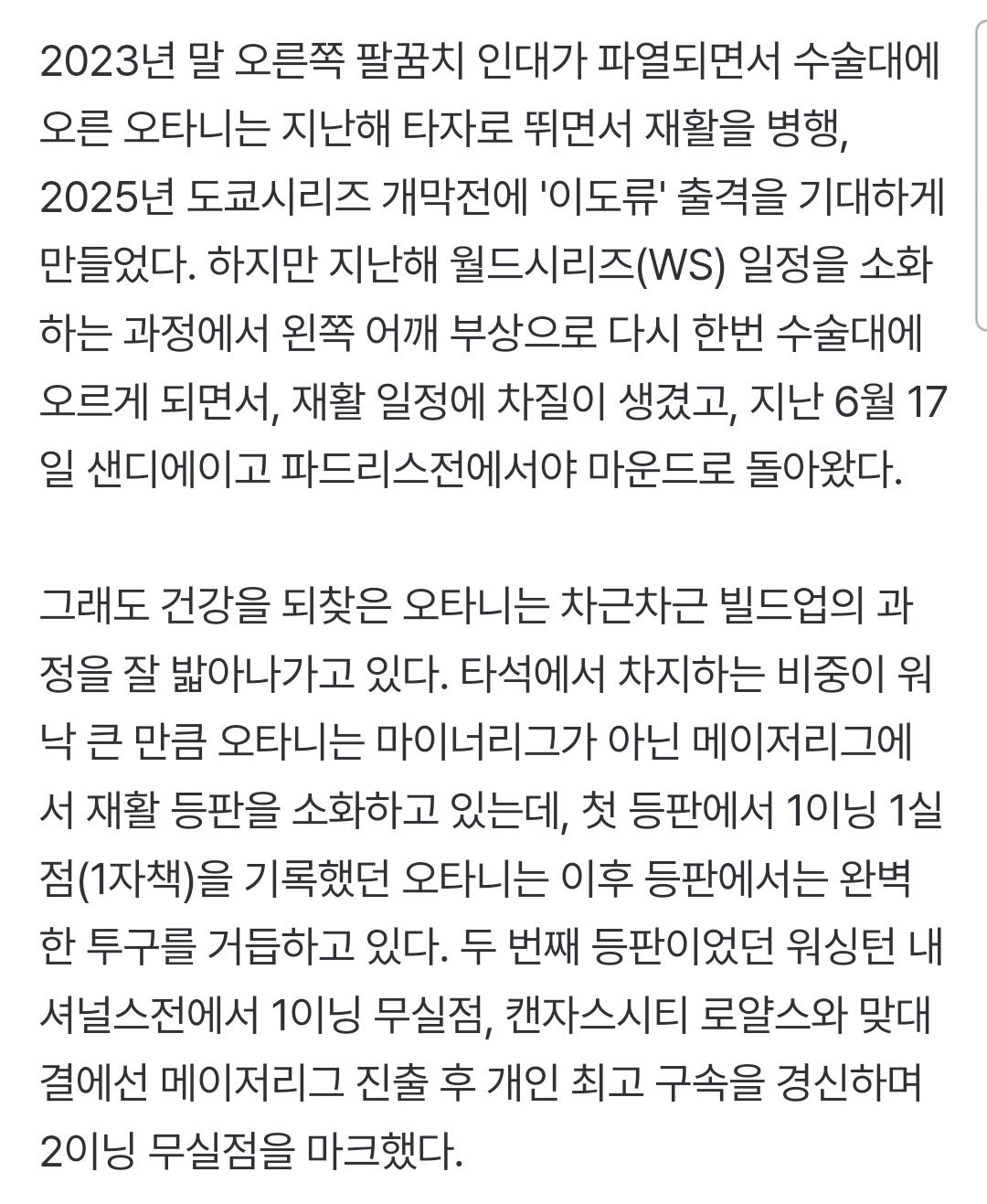 2023년 말 오른쪽 팔꿈치 인대가 파열되면서 수술대에 오른 오타니는 지난해 타자로 뛰면서 재활을 병행, 2025년 도쿄시리즈 개막전에 '이도류' 출격을 기대하게 만들었다. 하지만 지난해 월드시리즈(WS) 일정을 소화하는 과정에서 왼쪽 어깨 부상으로 다시 한번 수술대에 오르게 되면서, 재활 일정에 차질이 생겼고, 지난 6월 17일 샌디에이고 파드리스전에서야 마운드로 돌아왔다.

그래도 건강을 되찾은 오타니는 차근차근 빌드업의 과정을 잘 밟아나가고 있다. 타석에서 차지하는 비중이 워낙 큰 만큼 오타니는 마이너리그가 아닌 메이저리그에서 재활 등판을 소화하고 있는데, 첫 등판에서 1이닝 1실점(1자책)을 기록했던 오타니는 이후 등판에서는 완벽한 투구를 거듭하고 있다. 두 번째 등판이었던 워싱턴 내셔널스전에서 1이닝 무실점, 캔자스시티 로얄스와 맞대결에선 메이저리그 진출 후 개인 최고 구속을 경신하며 2이닝 무실점을 마크했다.